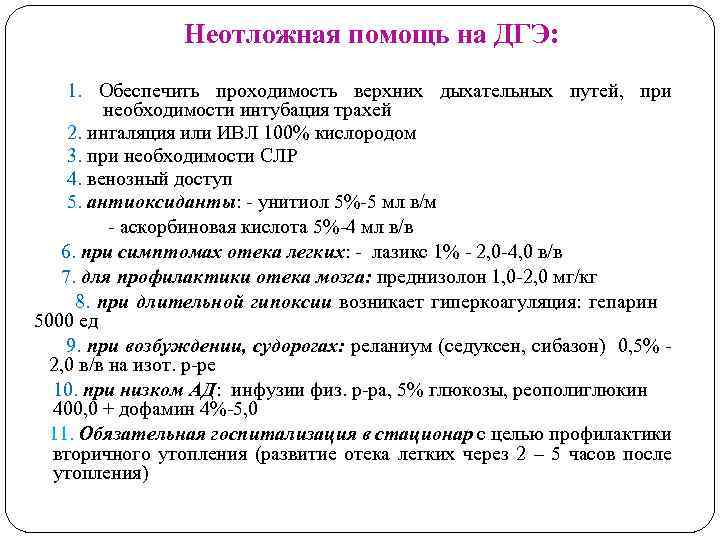 Неотложная помощь на ДГЭ:

1. Обеспечить проходимость верхних дыхательных путей, при необходимости интубация трахей

2. ингаляция или ИВЛ 100% кислородом

3. при необходимости СЛР

4. венозный доступ

5. антиоксиданты: - унитиол 5%-5 мл в/м

- аскорбиновая кислота 5%-4 мл в/в

6. при симптомах отека легких: - лазикс 1% - 2,0-4,0 в/в

7. для профилактики отека мозга: преднизолон 1,0-2,0 мг/кг

8. при длительной гипоксии возникает гиперкоагуляция: гепарин 5000 ед

9. при возбуждении, судорогах: реланиум (седуксен, сибазон) 0,5% - 2,0 в/в на изот. р-ре

10. при низком АД: инфузии физ. р-ра, 5% глюкозы, реополиглюкин 400,0 + дофамин 4%-5,0

11. Обязательная госпитализация в стационар с целью профилактики вторичного утопления (развитие отека легких через 2 – 5 часов после утопления)